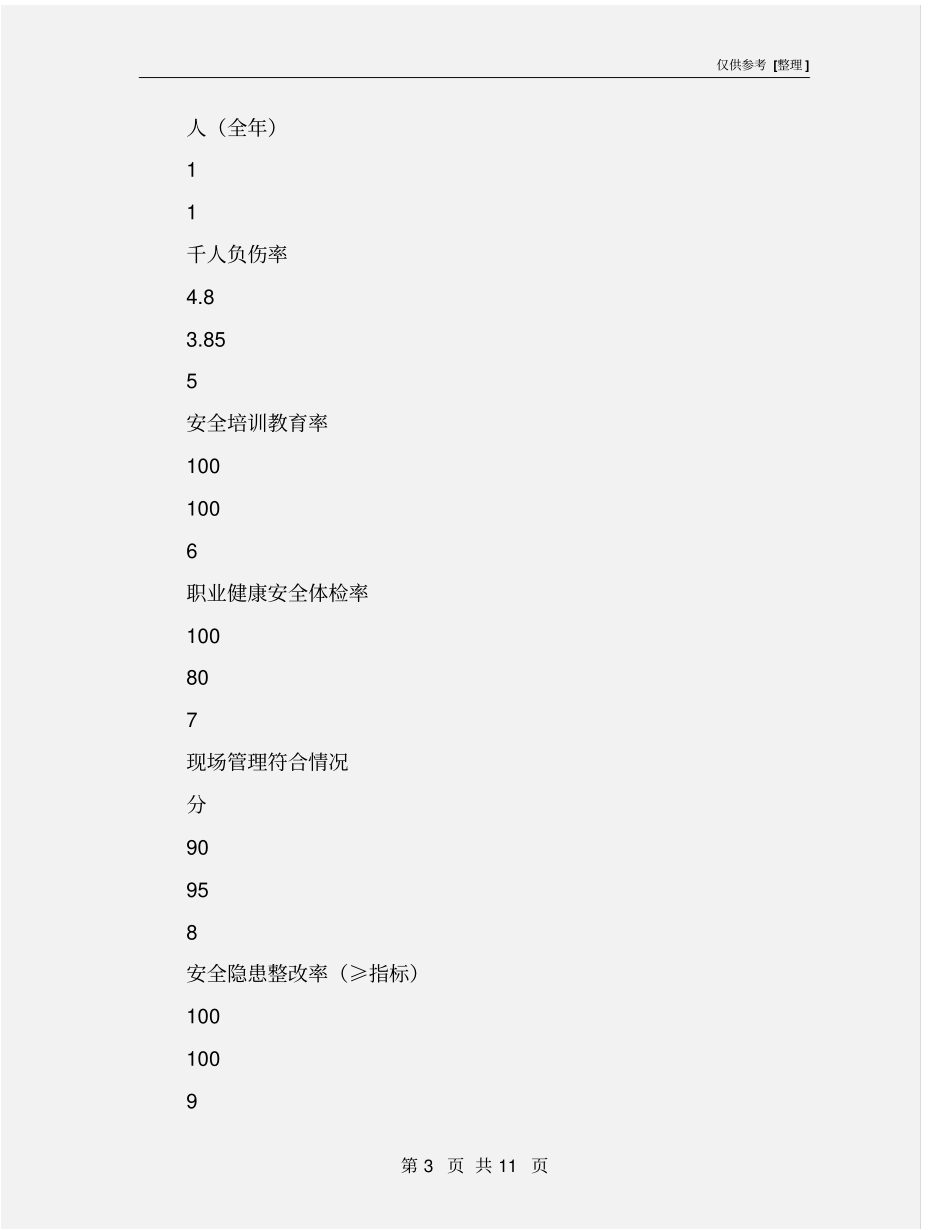 仅供参考 [整理]

人（全年）

1

1

千人负伤率

4.8

3.85

5

安全培训教育率

100

100

6

职业健康安全体检率

100

80

7

现场管理符合情况

分

90

95

8

安全隐患整改率（≥指标）

100

100

9

第 3 页 共 11 页